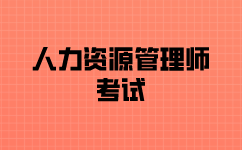 人力资源管理师
考试